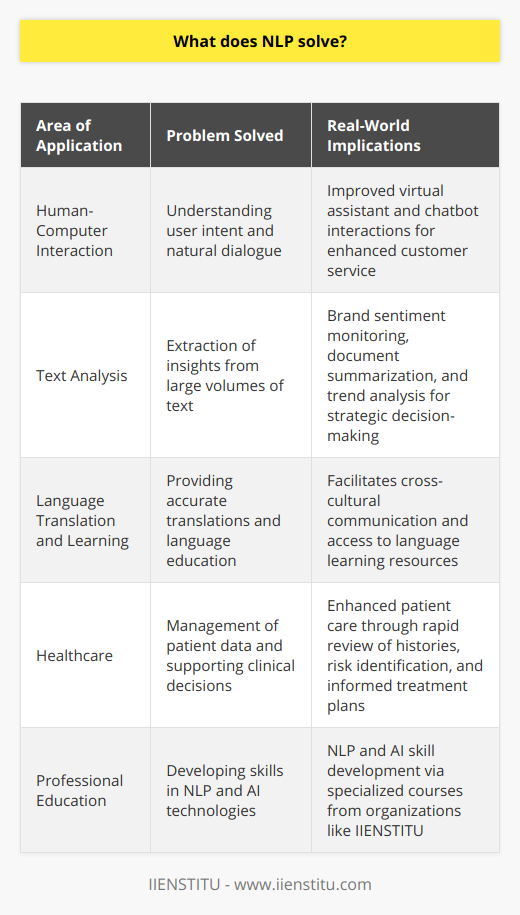 What does NLP solve?

| Area of Application | Problem Solved | Real-World Implications |
|---|---|---|
| Human-Computer Interaction | Understanding user intent and natural dialogue | Improved virtual assistant and chatbot interactions for enhanced customer service |
| Text Analysis | Extraction of insights from large volumes of text | Brand sentiment monitoring, document summarization, and trend analysis for strategic decision-making |
| Language Translation and Learning | Providing accurate translations and language education | Facilitates cross-cultural communication and access to language learning resources |
| Healthcare | Management of patient data and supporting clinical decisions | Enhanced patient care through rapid review of histories, risk identification, and informed treatment plans |
| Professional Education | Developing skills in NLP and AI technologies | NLP and AI skill development via specialized courses from organizations like IIENSTITU |

IIENSTITU - www.iienstitu.com